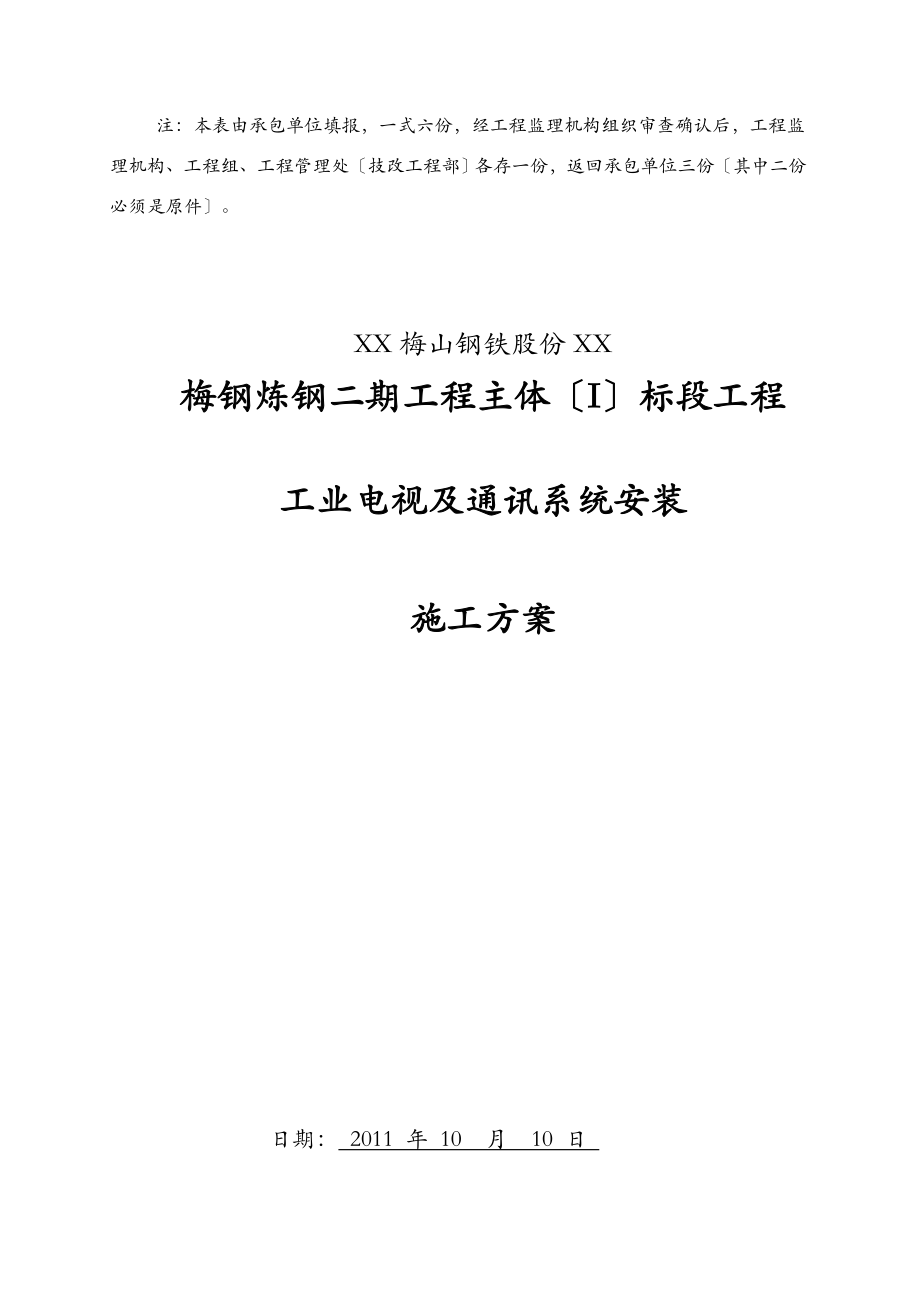 注：本表由承包单位填报，一式六份，经工程监理机构组织审查确认后，工程监理机构、工程组、工程管理处〔技改工程部〕各存一份，返回承包单位三份〔其中二份必须是原件〕。

XX 梅山钢铁股份 XX

梅钢炼钢二期工程主体〔I〕标段工程

工业电视及通讯系统安装

施工方案

日期： 2011 年 10 月 10 日